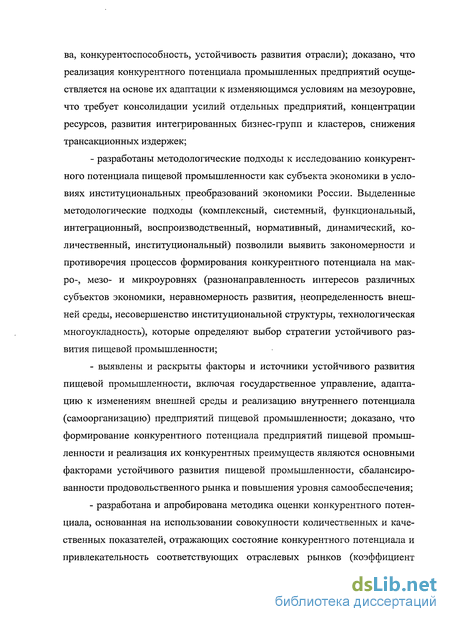 ва, конкурентоспособность, устойчивость развития отрасли); доказано, что реализация конкурентного потенциала промышленных предприятий осуществляется на основе их адаптации к изменяющимся условиям на мезоуровне, что требует консолидации усилий отдельных предприятий, концентрации ресурсов, развития интегрированных бизнес-групп и кластеров, снижения трансакционных издержек;

- разработаны методологические подходы к исследованию конкурентного потенциала пищевой промышленности как субъекта экономики в условиях институциональных преобразований экономики России. Выделенные методологические подходы (комплексный, системный, функциональный, интеграционный, воспроизводственный, нормативный, динамический, количественный, институциональный) позволили выявить закономерности и противоречия процессов формирования конкурентного потенциала на макро-, мезо- и микроуровнях (разнонаправленность интересов различных субъектов экономики, неравномерность развития, неопределенность внешней среды, несовершенство институциональной структуры, технологическая многоукладность), которые определяют выбор стратегии устойчивого развития пищевой промышленности;

- выявлены и раскрыты факторы и источники устойчивого развития пищевой промышленности, включая государственное управление, адаптацию к изменениям внешней среды и реализацию внутреннего потенциала (самоорганизацию) предприятий пищевой промышленности; доказано, что формирование конкурентного потенциала предприятий пищевой промышленности и реализация их конкурентных преимуществ являются основными факторами устойчивого развития пищевой промышленности, сбалансированности продовольственного рынка и повышения уровня самообеспечения;

- разработана и апробирована методика оценки конкурентного потенциала, основанная на использовании совокупности количественных и качественных показателей, отражающих состояние конкурентного потенциала и привлекательность соответствующих отраслевых рынков (коэффициент

dsLib.net
библиотека диссертаций